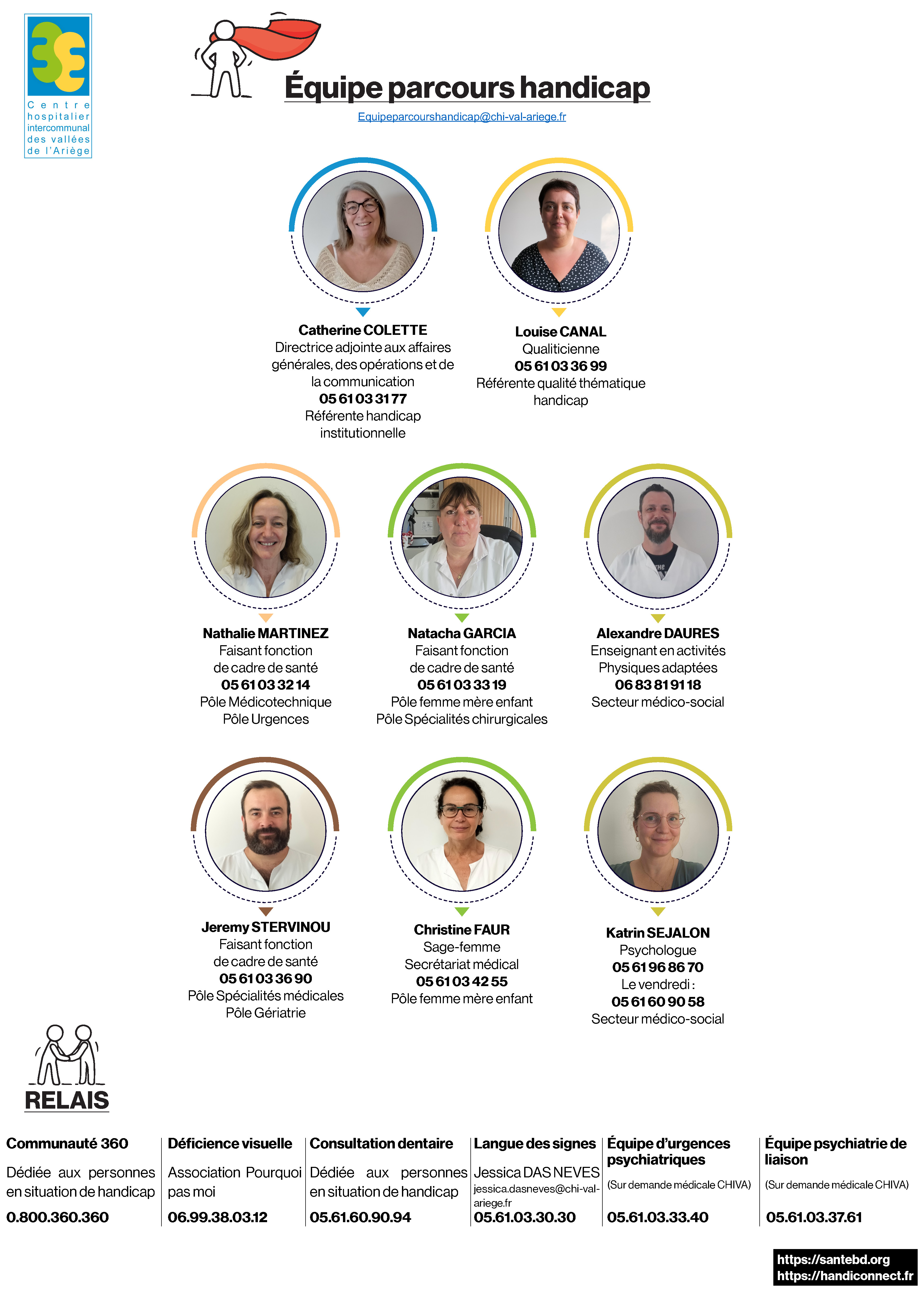 Centre
hospitalier
intercommunal
des vallées
de l'Ariège

Équipe parcours handicap

Equipeparcourshandicap@chi-val-ariege.fr

Catherine COLETTE
Directrice adjointe aux affaires générales, des opérations et de la communication
05 61 03 31 77
Référente handicap institutionnelle

Louise CANAL
Qualiticienne
05 61 03 36 99
Référente qualité thématique handicap

Nathalie MARTINEZ
Faisant fonction
de cadre de santé
05 61 03 32 14
Pôle Médicotechnique
Pôle Urgences

Natacha GARCIA
Faisant fonction
de cadre de santé
05 61 03 33 19
Pôle femme mère enfant
Pôle Spécialités chirurgicales

Alexandre DAURES
Enseignant en activités
Physiques adaptées
06 83 81 91 18
Secteur médico-social

Jeremy STERVINOU
Faisant fonction
de cadre de santé
05 61 03 36 90
Pôle Spécialités médicales
Pôle Gériatrie

Christine FAUR
Sage-femme
Secrétariat médical
05 61 03 42 55
Pôle femme mère enfant

Katrin SEJALON
Psychologue
05 61 96 86 70
Le vendredi :
05 61 60 90 58
Secteur médico-social

RELAIS

Communauté 360
Dédiée aux personnes en situation de handicap
0.800.360.360

Déficience visuelle
Association Pourquoi pas moi
06.99.38.03.12

Consultation dentaire
Dédiée aux personnes en situation de handicap
05.61.60.90.94

Langue des signes
Jessica DAS NEVES
jessica.dasneves@chi-val-ariege.fr
05.61.03.30.30

Équipe d'urgences psychiatriques
(Sur demande médicale CHIVA)
05.61.03.33.40

Équipe psychiatrie de liaison
(Sur demande médicale CHIVA)
05.61.03.37.61

https://santebd.org
https://handiconnect.fr